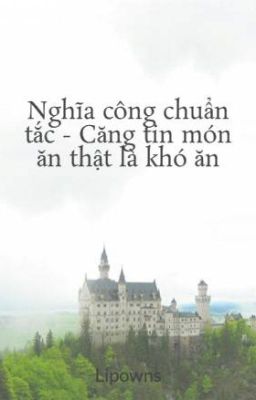 Nghĩa công chuẩn tắc - Căng tin món ăn thật là khó ăn

Lipowns